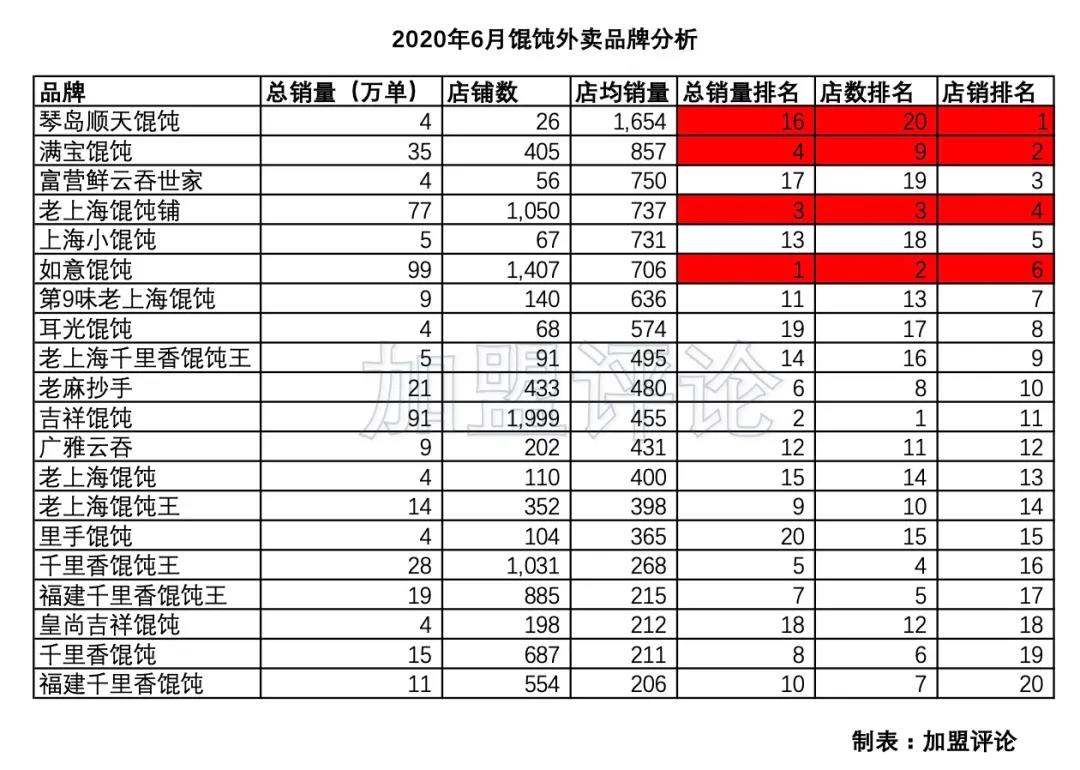 2020年6月馄饨外卖品牌分析

| 品牌 | 总销量（万单） | 店铺数 | 店均销量 | 总销量排名 | 店数排名 | 店销排名 |
|---|---|---|---|---|---|---|
| 琴岛顺天馄饨 | 4 | 26 | 1,654 | 16 | 20 | 1 |
| 满宝馄饨 | 35 | 405 | 857 | 4 | 9 | 2 |
| 富营鲜云吞世家 | 4 | 56 | 750 | 17 | 19 | 3 |
| 老上海馄饨铺 | 77 | 1,050 | 737 | 3 | 3 | 4 |
| 上海小馄饨 | 5 | 67 | 731 | 13 | 18 | 5 |
| 如意馄饨 | 99 | 1,407 | 706 | 1 | 2 | 6 |
| 第9味老上海馄饨 | 9 | 140 | 636 | 11 | 13 | 7 |
| 耳光馄饨 | 4 | 68 | 574 | 19 | 17 | 8 |
| 老上海千里香馄饨王 | 5 | 91 | 495 | 14 | 16 | 9 |
| 老麻抄手 | 21 | 433 | 480 | 6 | 8 | 10 |
| 吉祥馄饨 | 91 | 1,999 | 455 | 2 | 1 | 11 |
| 广雅云吞 | 9 | 202 | 431 | 12 | 11 | 12 |
| 老上海馄饨 | 4 | 110 | 400 | 15 | 14 | 13 |
| 老上海馄饨王 | 14 | 352 | 398 | 9 | 10 | 14 |
| 里手馄饨 | 4 | 104 | 365 | 20 | 15 | 15 |
| 千里香馄饨王 | 28 | 1,031 | 268 | 5 | 4 | 16 |
| 福建千里香馄饨王 | 19 | 885 | 215 | 7 | 5 | 17 |
| 皇尚吉祥馄饨 | 4 | 198 | 212 | 18 | 12 | 18 |
| 千里香馄饨 | 15 | 687 | 211 | 8 | 6 | 19 |
| 福建千里香馄饨 | 11 | 554 | 206 | 10 | 7 | 20 |

加盟评论

制表：加盟评论